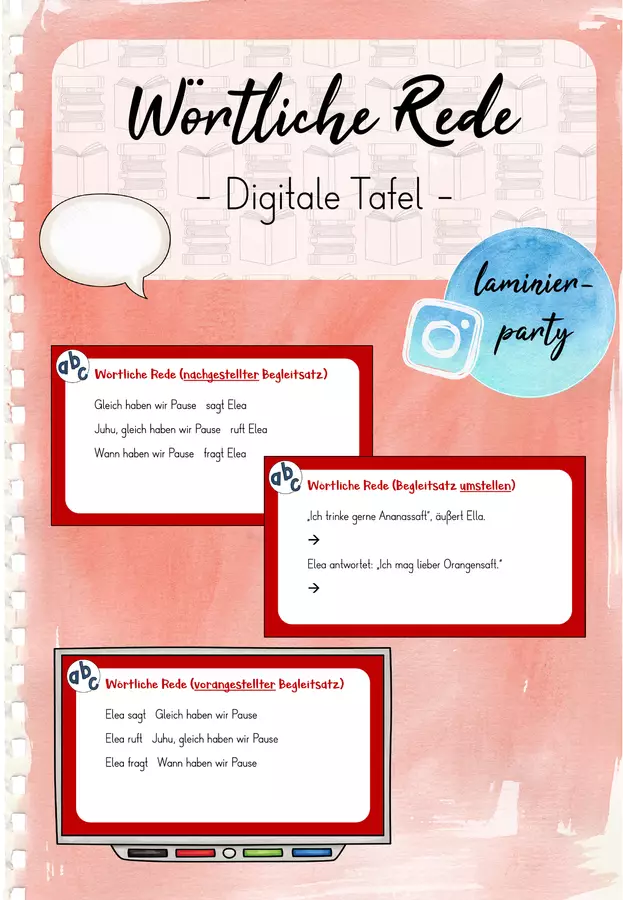 Wörtliche Rede

- Digitale Tafel -

laminier-party

abc Wörtliche Rede (nachgestellter Begleitsatz)

Gleich haben wir Pause sagt Elea

Juhu, gleich haben wir Pause ruft Elea

Wann haben wir Pause fragt Elea

abc Wörtliche Rede (Begleitsatz umstellen)

„Ich trinke gerne Ananassaft", äußert Ella.

→

Elea antwortet: „Ich mag lieber Orangensaft."

→

abc Wörtliche Rede (vorangestellter Begleitsatz)

Elea sagt Gleich haben wir Pause

Elea ruft Juhu, gleich haben wir Pause

Elea fragt Wann haben wir Pause